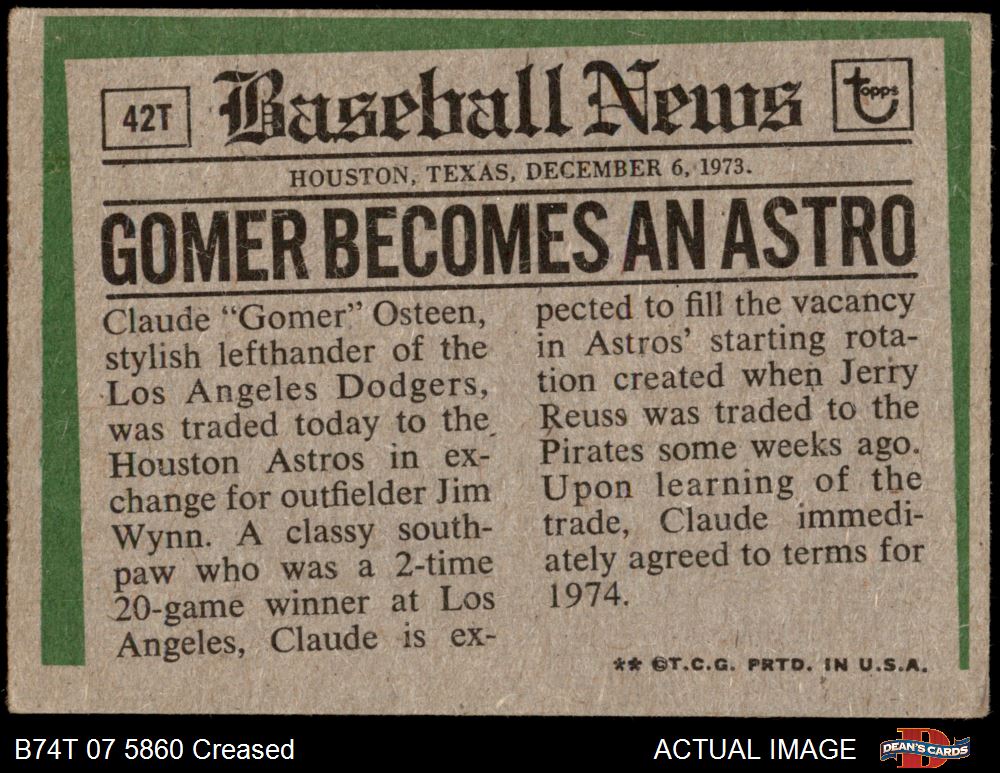 42T Baseball News topps

HOUSTON, TEXAS, DECEMBER 6, 1973.

GOMER BECOMES AN ASTRO

Claude "Gomer" Osteen, stylish lefthander of the Los Angeles Dodgers, was traded today to the Houston Astros in exchange for outfielder Jim Wynn. A classy southpaw who was a 2-time 20-game winner at Los Angeles, Claude is expected to fill the vacancy in Astros' starting rotation created when Jerry Reuss was traded to the Pirates some weeks ago. Upon learning of the trade, Claude immediately agreed to terms for 1974.

** ©T.C.G. PRTD. IN U.S.A.

B74T 07 5860 Creased

ACTUAL IMAGE

DEAN'S CARDS